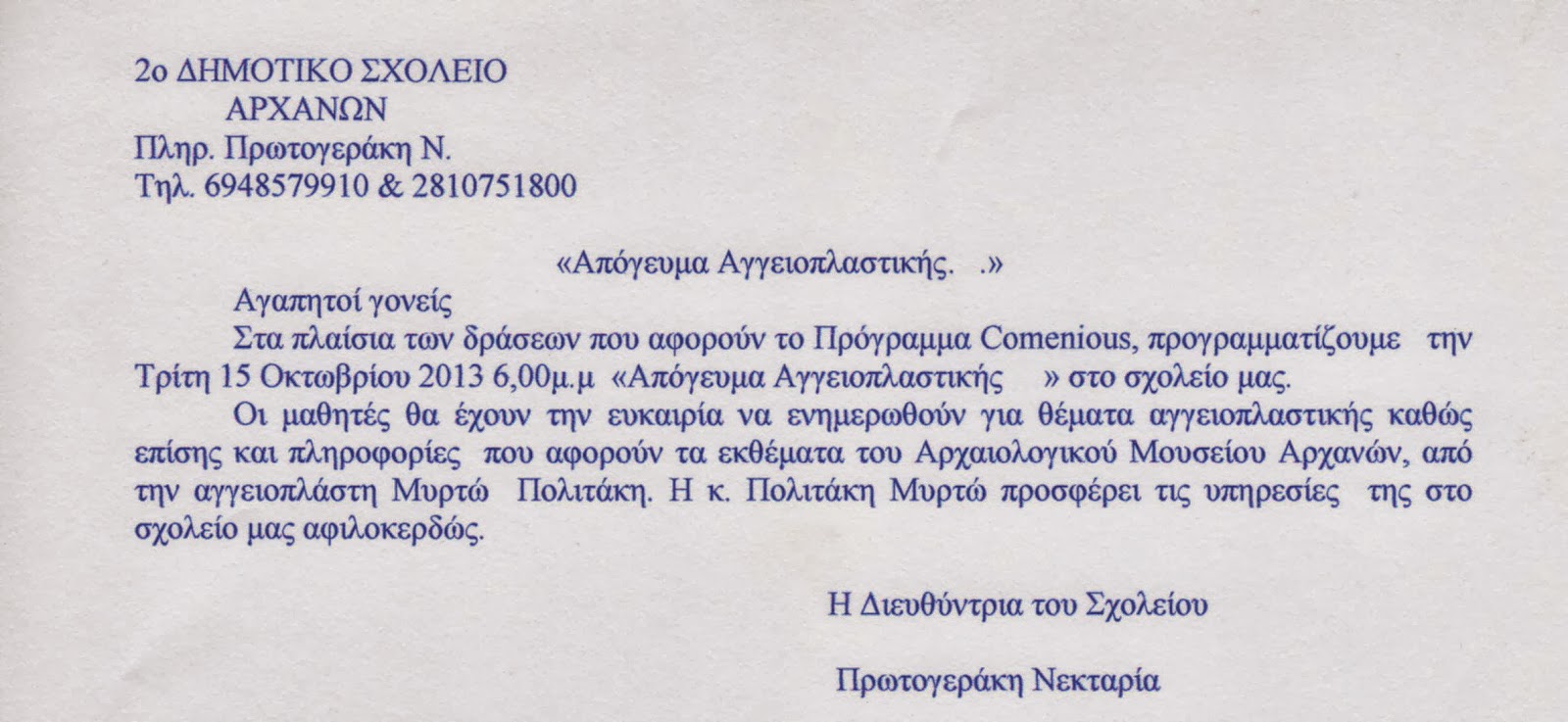 2ο ΔΗΜΟΤΙΚΟ ΣΧΟΛΕΙΟ
ΑΡΧΑΝΩΝ
Πληρ. Πρωτογεράκη Ν.
Τηλ. 6948579910 & 2810751800

«Απόγευμα Αγγειοπλαστικής. .»

Αγαπητοί γονείς

Στα πλαίσια των δράσεων που αφορούν το Πρόγραμμα Comenious, προγραμματίζουμε την Τρίτη 15 Οκτωβρίου 2013 6,00μ.μ «Απόγευμα Αγγειοπλαστικής » στο σχολείο μας.

Οι μαθητές θα έχουν την ευκαιρία να ενημερωθούν για θέματα αγγειοπλαστικής καθώς επίσης και πληροφορίες που αφορούν τα εκθέματα του Αρχαιολογικού Μουσείου Αρχανών, από την αγγειοπλάστη Μυρτώ Πολιτάκη. Η κ. Πολιτάκη Μυρτώ προσφέρει τις υπηρεσίες της στο σχολείο μας αφιλοκερδώς.

Η Διευθύντρια του Σχολείου

Πρωτογεράκη Νεκταρία